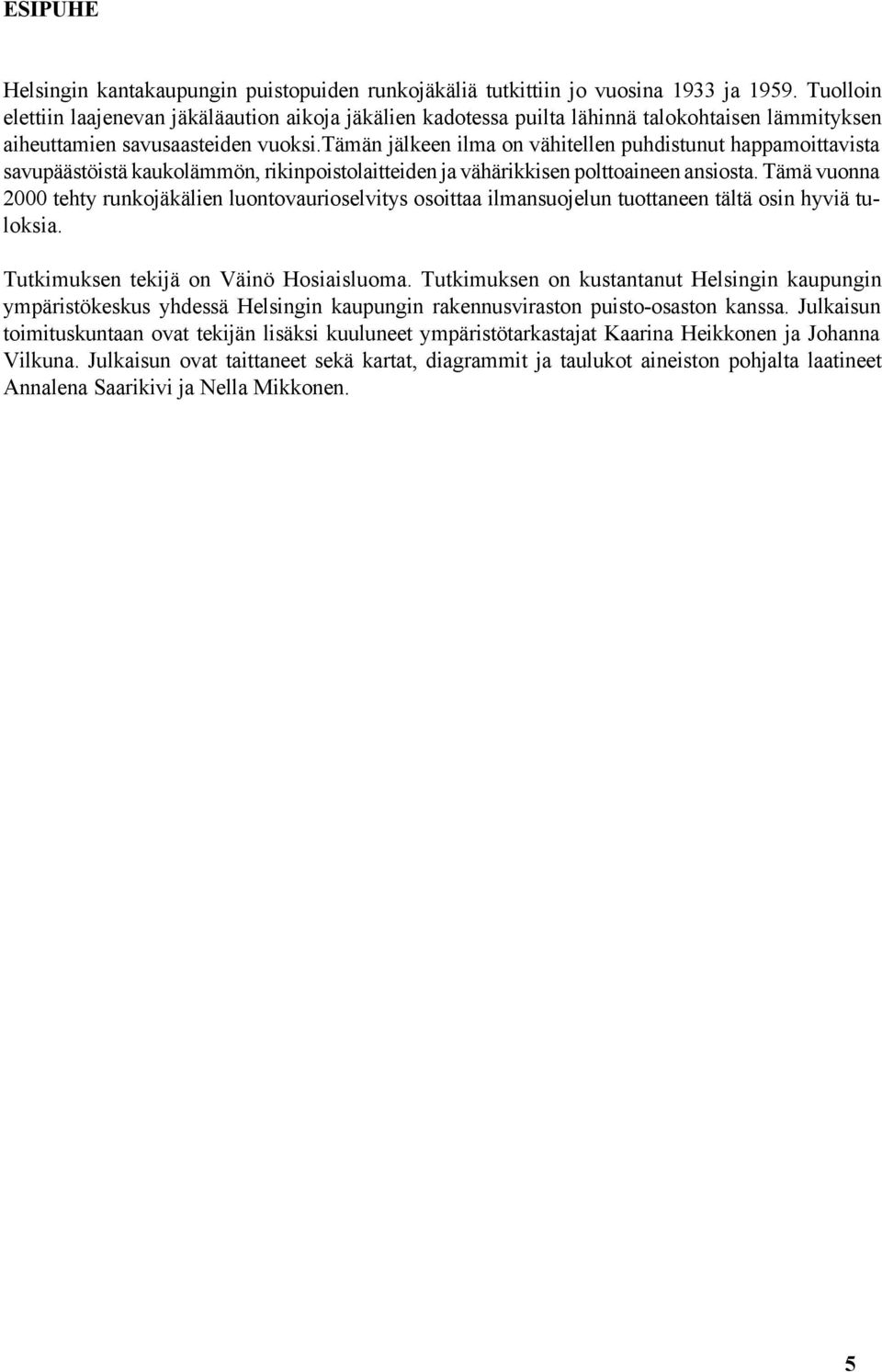 ESIPUHE

Helsingin kantakaupungin puistopuiden runkojäkäliä tutkittiin jo vuosina 1933 ja 1959. Tuolloin elettiin laajenevan jäkäläaution aikoja jäkälien kadotessa puilta lähinnä talokohtaisen lämmityksen aiheuttamien savusaasteiden vuoksi.tämän jälkeen ilma on vähitellen puhdistunut happamoittavista savupäästöistä kaukolämmön, rikinpoistolaitteiden ja vähärikkisen polttoaineen ansiosta. Tämä vuonna 2000 tehty runkojäkälien luontovaurioselvitys osoittaa ilmansuojelun tuottaneen tältä osin hyviä tuloksia.

Tutkimuksen tekijä on Väinö Hosiaisluoma. Tutkimuksen on kustantanut Helsingin kaupungin ympäristökeskus yhdessä Helsingin kaupungin rakennusviraston puisto-osaston kanssa. Julkaisun toimituskuntaan ovat tekijän lisäksi kuuluneet ympäristötarkastajat Kaarina Heikkonen ja Johanna Vilkuna. Julkaisun ovat taittaneet sekä kartat, diagrammit ja taulukot aineiston pohjalta laatineet Annalena Saarikivi ja Nella Mikkonen.

5